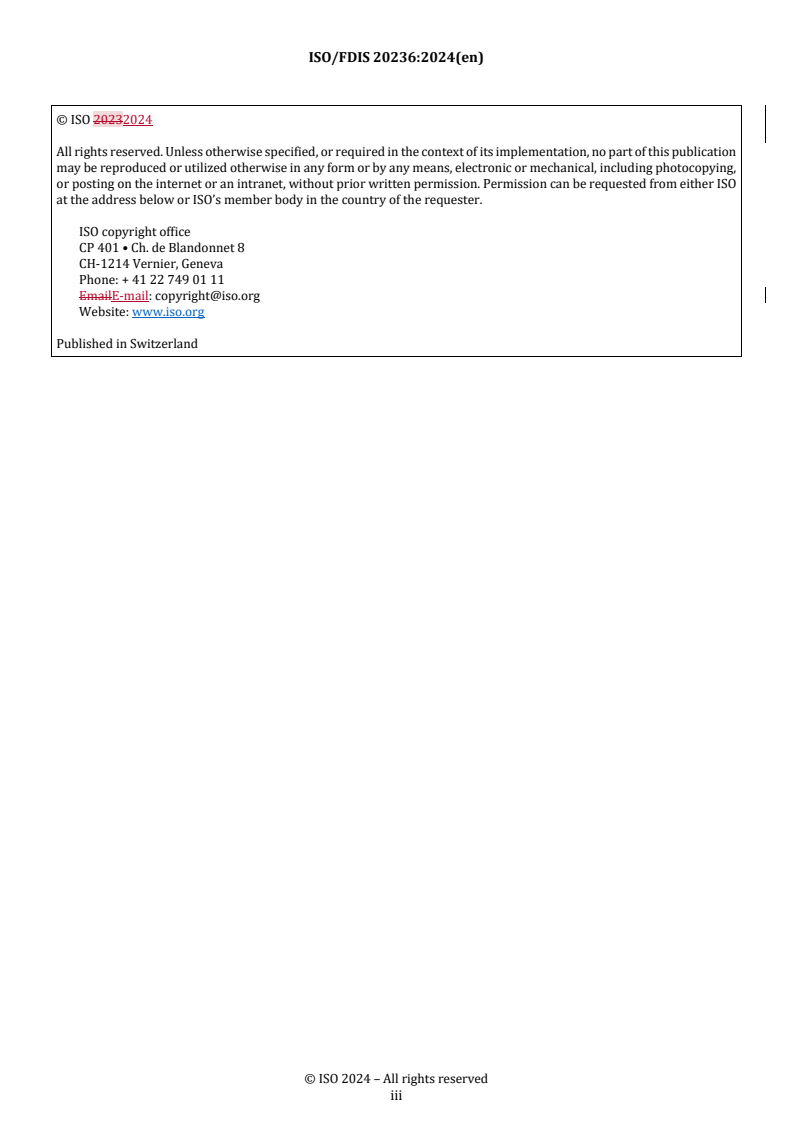 ISO/FDIS 20236:2024(en)

© ISO 20232024

All rights reserved. Unless otherwise specified, or required in the context of its implementation, no part of this publication may be reproduced or utilized otherwise in any form or by any means, electronic or mechanical, including photocopying, or posting on the internet or an intranet, without prior written permission. Permission can be requested from either ISO at the address below or ISO's member body in the country of the requester.

ISO copyright office
CP 401 • Ch. de Blandonnet 8
CH-1214 Vernier, Geneva
Phone: + 41 22 749 01 11
EmailE-mail: copyright@iso.org
Website: www.iso.org

Published in Switzerland

© ISO 2024 – All rights reserved
iii